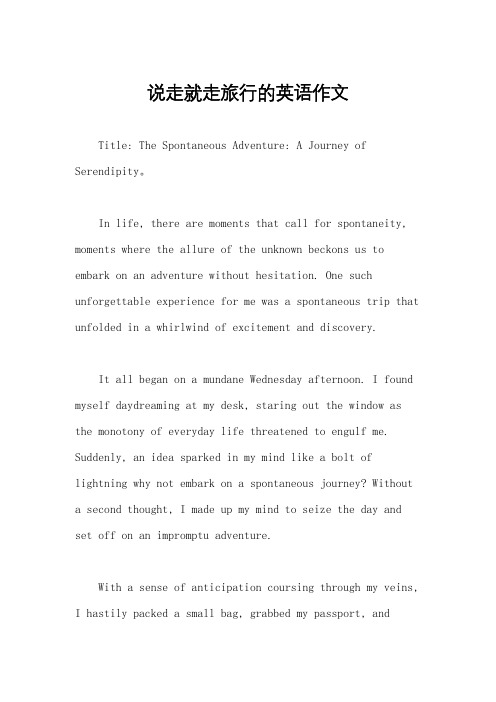 说走就走旅行的英语作文

Title: The Spontaneous Adventure: A Journey of Serendipity。

In life, there are moments that call for spontaneity, moments where the allure of the unknown beckons us to embark on an adventure without hesitation. One such unforgettable experience for me was a spontaneous trip that unfolded in a whirlwind of excitement and discovery.

It all began on a mundane Wednesday afternoon. I found myself daydreaming at my desk, staring out the window as the monotony of everyday life threatened to engulf me. Suddenly, an idea sparked in my mind like a bolt of lightning why not embark on a spontaneous journey? Without a second thought, I made up my mind to seize the day and set off on an impromptu adventure.

With a sense of anticipation coursing through my veins, I hastily packed a small bag, grabbed my passport, and